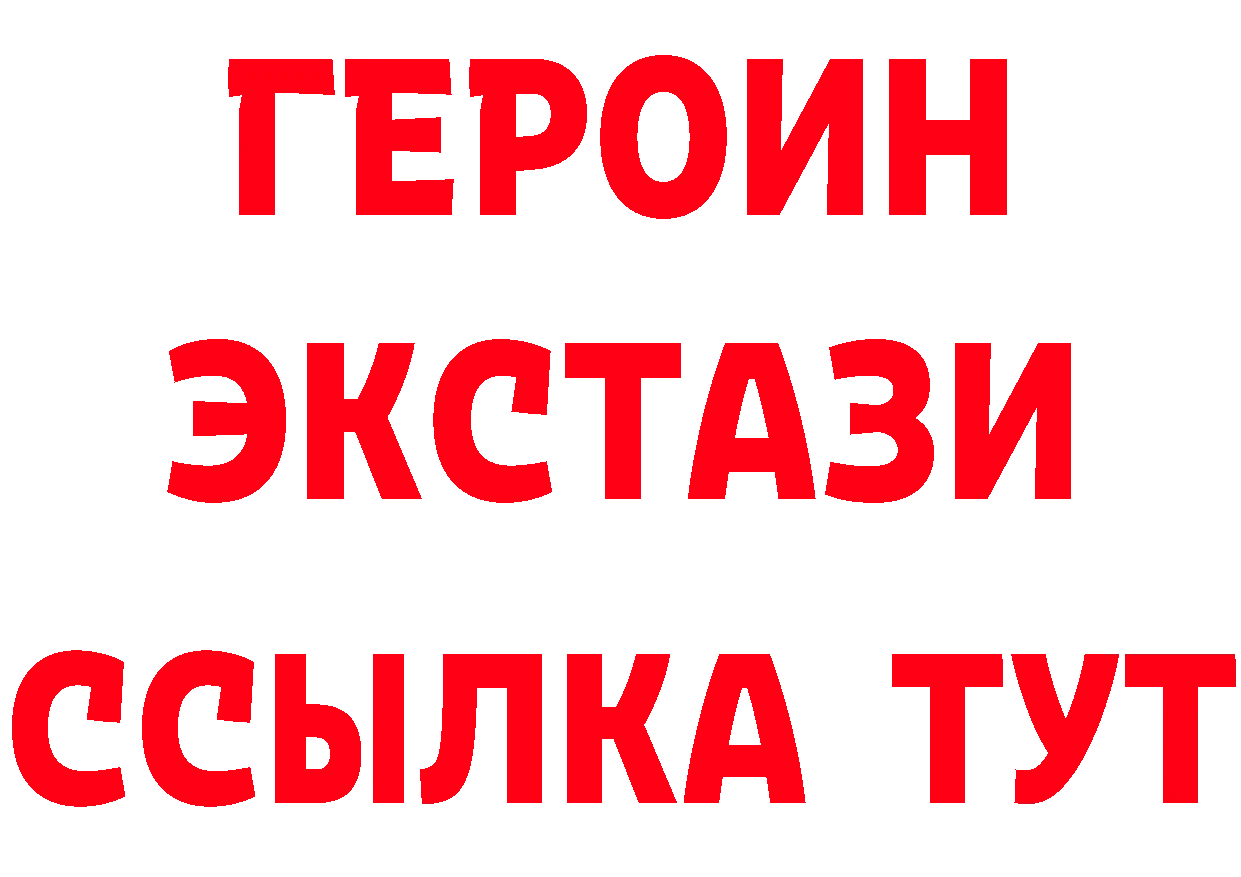 ГЕРОИН
ЭКСТАЗИ
ССЫЛКА ТУТ